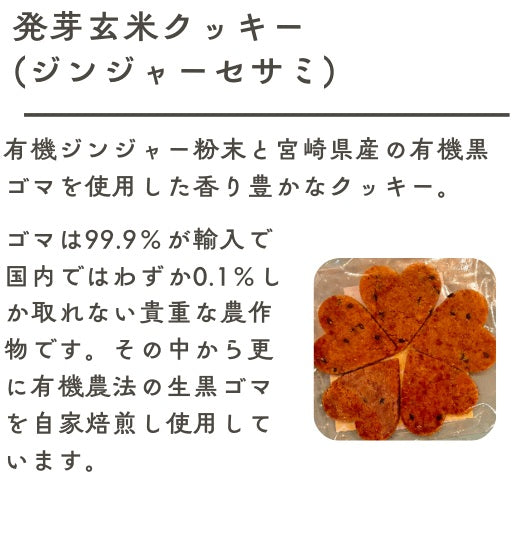 発芽玄米クッキー
(ジンジャーセサミ)

有機ジンジャー粉末と宮崎県産の有機黒ゴマを使用した香り豊かなクッキー。

ゴマは99.9%が輸入で国内ではわずか0.1%しか取れない貴重な農作物です。その中から更に有機農法の生黒ゴマを自家焙煎し使用しています。